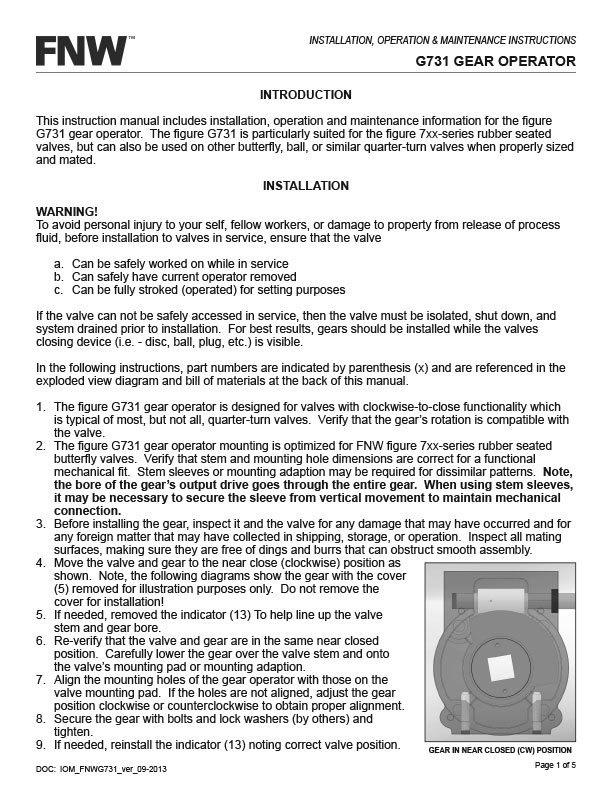 FNW™

INSTALLATION, OPERATION & MAINTENANCE INSTRUCTIONS
G731 GEAR OPERATOR

INTRODUCTION

This instruction manual includes installation, operation and maintenance information for the figure G731 gear operator. The figure G731 is particularly suited for the figure 7xx-series rubber seated valves, but can also be used on other butterfly, ball, or similar quarter-turn valves when properly sized and mated.

INSTALLATION

WARNING!
To avoid personal injury to your self, fellow workers, or damage to property from release of process fluid, before installation to valves in service, ensure that the valve

a. Can be safely worked on while in service
b. Can safely have current operator removed
c. Can be fully stroked (operated) for setting purposes

If the valve can not be safely accessed in service, then the valve must be isolated, shut down, and system drained prior to installation. For best results, gears should be installed while the valves closing device (i.e. - disc, ball, plug, etc.) is visible.

In the following instructions, part numbers are indicated by parenthesis (x) and are referenced in the exploded view diagram and bill of materials at the back of this manual.

1. The figure G731 gear operator is designed for valves with clockwise-to-close functionality which is typical of most, but not all, quarter-turn valves. Verify that the gear's rotation is compatible with the valve.
2. The figure G731 gear operator mounting is optimized for FNW figure 7xx-series rubber seated butterfly valves. Verify that stem and mounting hole dimensions are correct for a functional mechanical fit. Stem sleeves or mounting adaption may be required for dissimilar patterns. Note, the bore of the gear's output drive goes through the entire gear. When using stem sleeves, it may be necessary to secure the sleeve from vertical movement to maintain mechanical connection.
3. Before installing the gear, inspect it and the valve for any damage that may have occurred and for any foreign matter that may have collected in shipping, storage, or operation. Inspect all mating surfaces, making sure they are free of dings and burrs that can obstruct smooth assembly.
4. Move the valve and gear to the near close (clockwise) position as shown. Note, the following diagrams show the gear with the cover (5) removed for illustration purposes only. Do not remove the cover for installation!
5. If needed, removed the indicator (13) To help line up the valve stem and gear bore.
6. Re-verify that the valve and gear are in the same near closed position. Carefully lower the gear over the valve stem and onto the valve's mounting pad or mounting adaption.
7. Align the mounting holes of the gear operator with those on the valve mounting pad. If the holes are not aligned, adjust the gear position clockwise or counterclockwise to obtain proper alignment.
8. Secure the gear with bolts and lock washers (by others) and tighten.
9. If needed, reinstall the indicator (13) noting correct valve position.

GEAR IN NEAR CLOSED (CW) POSITION

DOC: IOM_FNWG731_ver_09-2013

Page 1 of 5